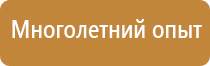 Многолетний опыт